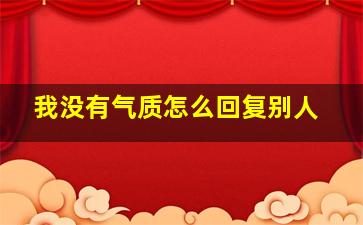 我没有气质怎么回复别人